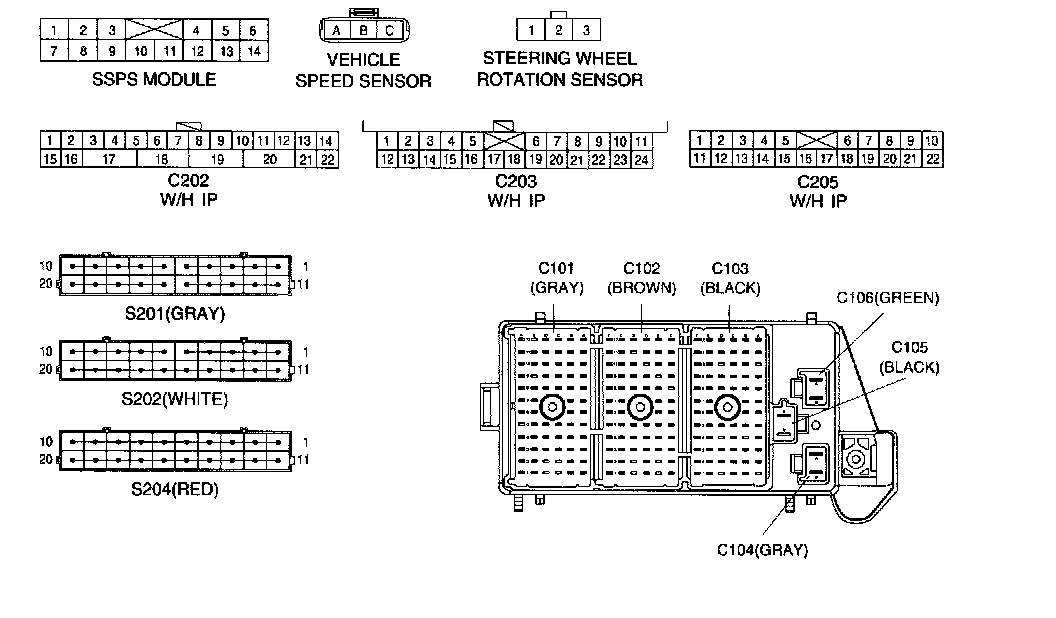 1 2 3 4 5 6
7 8 9 10 11 12 13 14
SSPS MODULE

A B C
VEHICLE SPEED SENSOR

1 2 3
STEERING WHEEL ROTATION SENSOR

1 2 3 4 5 6 7 8 9 10 11 12 13 14
15 16 17 18 19 20 21 22
C202
W/H IP

1 2 3 4 5 6 7 8 9 10 11
12 13 14 15 16 17 18 19 20 21 22 23 24
C203
W/H IP

1 2 3 4 5 6 7 8 9 10
11 12 13 14 15 16 17 18 19 20 21 22
C205
W/H IP

10 1
20 11
S201(GRAY)

10 1
20 11
S202(WHITE)

10 1
20 11
S204(RED)

C101
(GRAY)
C102
(BROWN)
C103
(BLACK)
C106(GREEN)
C105
(BLACK)
C104(GRAY)